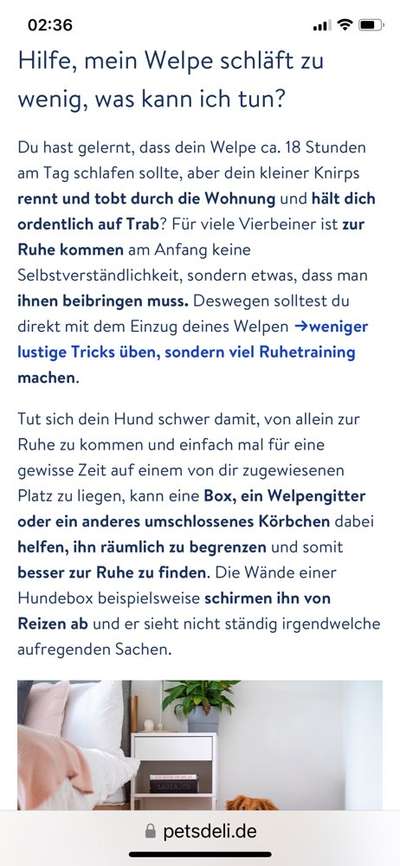 02:36

Hilfe, mein Welpe schläft zu wenig, was kann ich tun?

Du hast gelernt, dass dein Welpe ca. 18 Stunden am Tag schlafen sollte, aber dein kleiner Knirps rennt und tobt durch die Wohnung und hält dich ordentlich auf Trab? Für viele Vierbeiner ist zur Ruhe kommen am Anfang keine Selbstverständlichkeit, sondern etwas, dass man ihnen beibringen muss. Deswegen solltest du direkt mit dem Einzug deines Welpen →weniger lustige Tricks üben, sondern viel Ruhetraining machen.

Tut sich dein Hund schwer damit, von allein zur Ruhe zu kommen und einfach mal für eine gewisse Zeit auf einem von dir zugewiesenen Platz zu liegen, kann eine Box, ein Welpengitter oder ein anderes umschlossenes Körbchen dabei helfen, ihn räumlich zu begrenzen und somit besser zur Ruhe zu finden. Die Wände einer Hundebox beispielsweise schirmen ihn von Reizen ab und er sieht nicht ständig irgendwelche aufregenden Sachen.

petsdeli.de